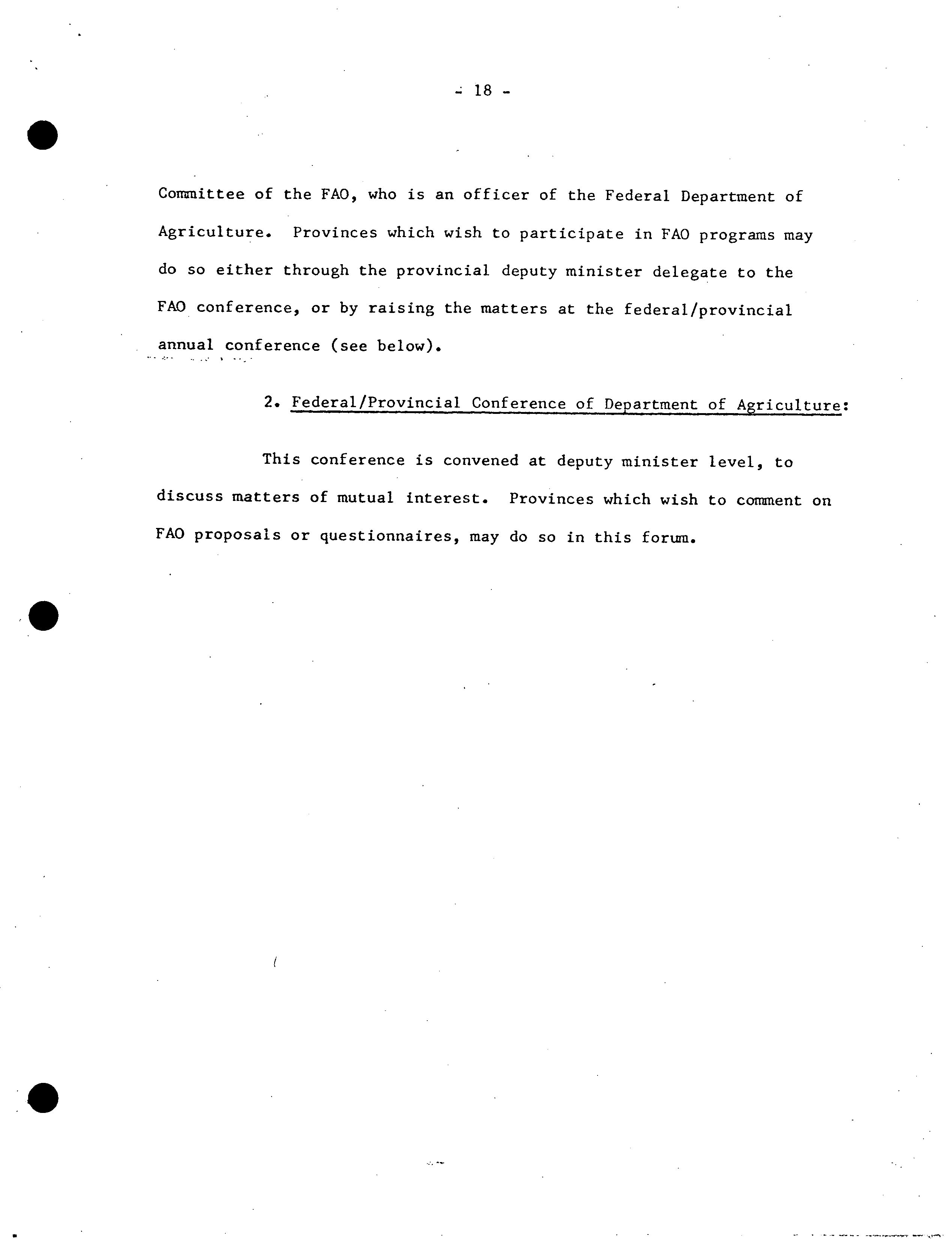 - 18 -

Committee of the FAO, who is an officer of the Federal Department of Agriculture. Provinces which wish to participate in FAO programs may do so either through the provincial deputy minister delegate to the FAO conference, or by raising the matters at the federal/provincial annual conference (see below).

2. Federal/Provincial Conference of Department of Agriculture:

This conference is convened at deputy minister level, to discuss matters of mutual interest. Provinces which wish to comment on FAO proposals or questionnaires, may do so in this forum.